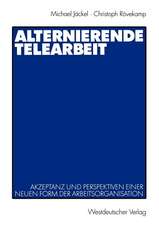 Michael Jäckel · Christoph Rövekamp

ALTERNIERENDE TELEARBEIT

AKZEPTANZ UND PERSPEKTIVEN EINER NEUEN FORM DER ARBEITSORGANISATION

Westdeutscher Verlag